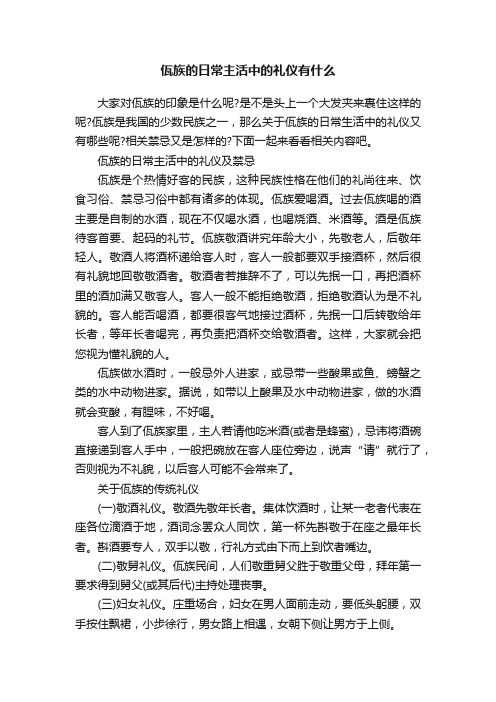 佤族的日常主活中的礼仪有什么

大家对佤族的印象是什么呢?是不是头上一个大发夹来裹住这样的呢?佤族是我国的少数民族之一，那么关于佤族的日常生活中的礼仪又有哪些呢?相关禁忌又是怎样的?下面一起来看看相关内容吧。

佤族的日常主活中的礼仪及禁忌

佤族是个热情好客的民族，这种民族性格在他们的礼尚往来、饮食习俗、禁忌习俗中都有诸多的体现。佤族爱喝酒。过去佤族喝的酒主要是自制的水酒，现在不仅喝水酒，也喝烧酒、米酒等。酒是佤族待客首要、起码的礼节。佤族敬酒讲究年龄大小，先敬老人，后敬年轻人。敬酒人将酒杯递给客人时，客人一般都要双手接酒杯，然后很有礼貌地回敬敬酒者。敬酒者若推辞不了，可以先抿一口，再把酒杯里的酒加满又敬客人。客人一般不能拒绝敬酒，拒绝敬酒认为是不礼貌的。客人能否喝酒，都要很客气地接过酒杯，先抿一口后转敬给年长者，等年长者喝完，再负责把酒杯交给敬酒者。这样，大家就会把您视为懂礼貌的人。

佤族做水酒时，一般忌外人进家，或忌带一些酸果或鱼、螃蟹之类的水中动物进家。据说，如带以上酸果及水中动物进家，做的水酒就会变酸，有腥味，不好喝。

客人到了佤族家里，主人若请他吃米酒(或者是蜂蜜)，忌讳将酒碗直接递到客人手中，一般把碗放在客人座位旁边，说声“请”就行了，否则视为不礼貌，以后客人可能不会常来了。

关于佤族的传统礼仪

(一)敬酒礼仪。敬酒先敬年长者。集体饮酒时，让某一老者代表在座各位滴酒于地，酒词念罢众人同饮，第一杯先斟敬于在座之最年长者。斟酒要专人，双手以敬，行礼方式由下而上到饮者嘴边。

(二)敬舅礼仪。佤族民间，人们敬重舅父胜于敬重父母，拜年第一要求得到舅父(或其后代)主持处理丧事。

(三)妇女礼仪。庄重场合，妇女在男人面前走动，要低头躬腰，双手按住飘裙，小步徐行，男女路上相遇，女朝下侧让男方于上侧。